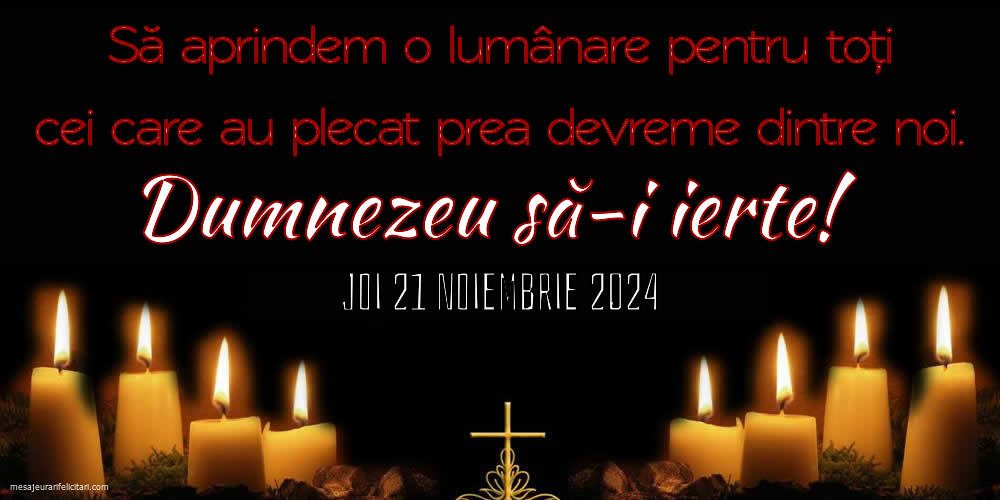 Să aprindem o lumânare pentru toți cei care au plecat prea devreme dintre noi.

Dumnezeu să-i ierte!

JOI 21 NOIEMBRIE 2024

mesajeurarifelicitari.com